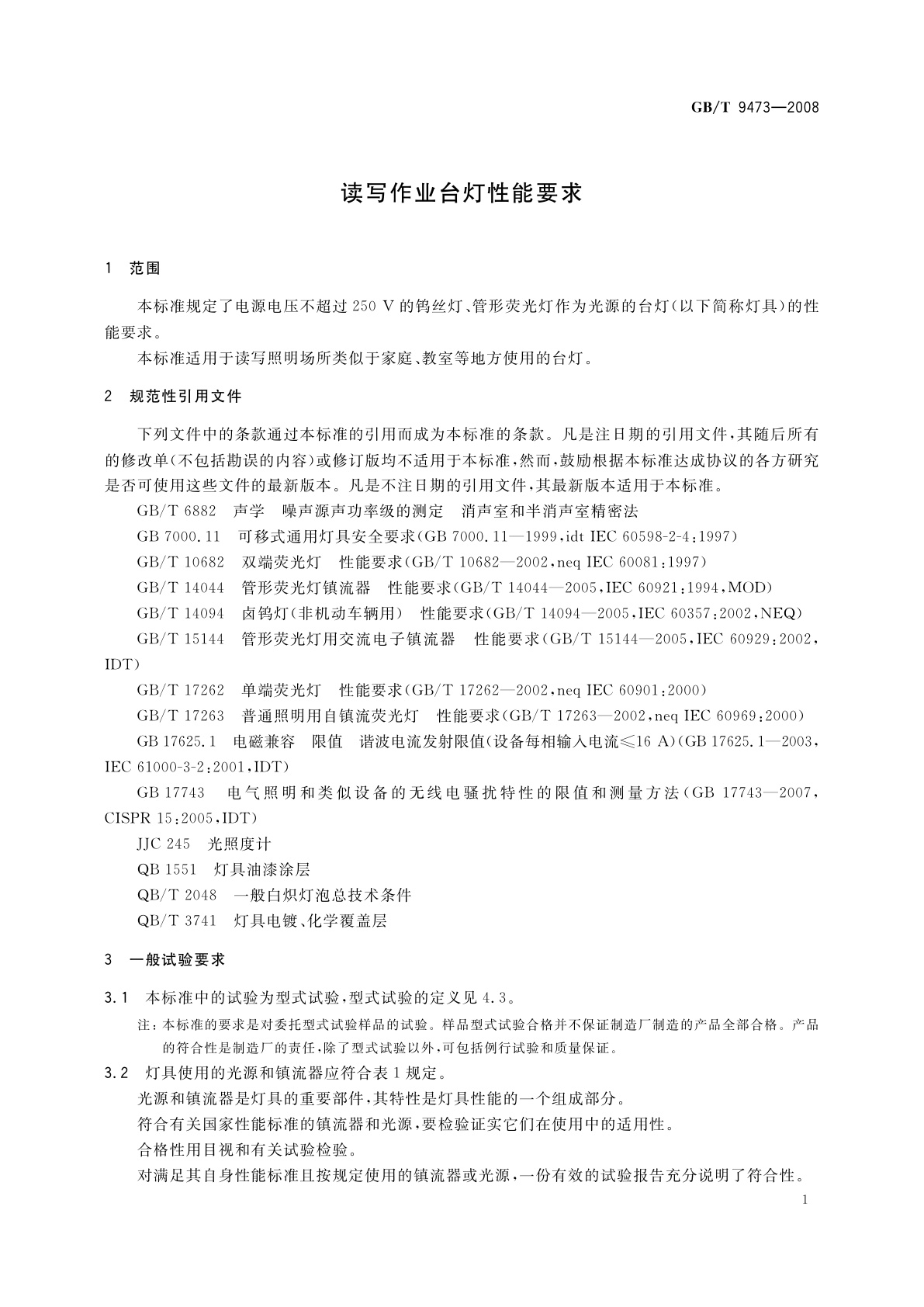 GB/T 9473—2008

读写作业台灯性能要求

1 范围

本标准规定了电源电压不超过 250 V 的钨丝灯、管形荧光灯作为光源的台灯(以下简称灯具)的性能要求。

本标准适用于读写照明场所类似于家庭、教室等地方使用的台灯。

2 规范性引用文件

下列文件中的条款通过本标准的引用而成为本标准的条款。凡是注日期的引用文件,其随后所有的修改单(不包括勘误的内容)或修订版均不适用于本标准,然而,鼓励根据本标准达成协议的各方研究是否可使用这些文件的最新版本。凡是不注日期的引用文件,其最新版本适用于本标准。

GB/T 6882 声学 噪声源声功率级的测定 消声室和半消声室精密法

GB 7000.11 可移式通用灯具安全要求(GB 7000.11—1999,idt IEC 60598-2-4:1997)

GB/T 10682 双端荧光灯 性能要求(GB/T 10682—2002,neq IEC 60081:1997)

GB/T 14044 管形荧光灯镇流器 性能要求(GB/T 14044—2005,IEC 60921:1994,MOD)

GB/T 14094 卤钨灯(非机动车辆用) 性能要求(GB/T 14094—2005,IEC 60357:2002,NEQ)

GB/T 15144 管形荧光灯用交流电子镇流器 性能要求(GB/T 15144—2005,IEC 60929:2002,IDT)

GB/T 17262 单端荧光灯 性能要求(GB/T 17262—2002,neq IEC 60901:2000)

GB/T 17263 普通照明用自镇流荧光灯 性能要求(GB/T 17263—2002,neq IEC 60969:2000)

GB 17625.1 电磁兼容 限值 谐波电流发射限值(设备每相输入电流≤16 A)(GB 17625.1—2003,IEC 61000-3-2:2001,IDT)

GB 17743 电气照明和类似设备的无线电骚扰特性的限值和测量方法(GB 17743—2007,CISPR 15:2005,IDT)

JJC 245 光照度计

QB 1551 灯具油漆涂层

QB/T 2048 一般白炽灯泡总技术条件

QB/T 3741 灯具电镀、化学覆盖层

3 一般试验要求

3.1 本标准中的试验为型式试验,型式试验的定义见 4.3。

注:本标准的要求是对委托型式试验样品的试验。样品型式试验合格并不保证制造厂制造的产品全部合格。产品的符合性是制造厂的责任,除了型式试验以外,可包括例行试验和质量保证。

3.2 灯具使用的光源和镇流器应符合表 1 规定。

光源和镇流器是灯具的重要部件,其特性是灯具性能的一个组成部分。

符合有关国家性能标准的镇流器和光源,要检验证实它们在使用中的适用性。

合格性用目视和有关试验检验。

对满足其自身性能标准且按规定使用的镇流器或光源,一份有效的试验报告充分说明了符合性。

1